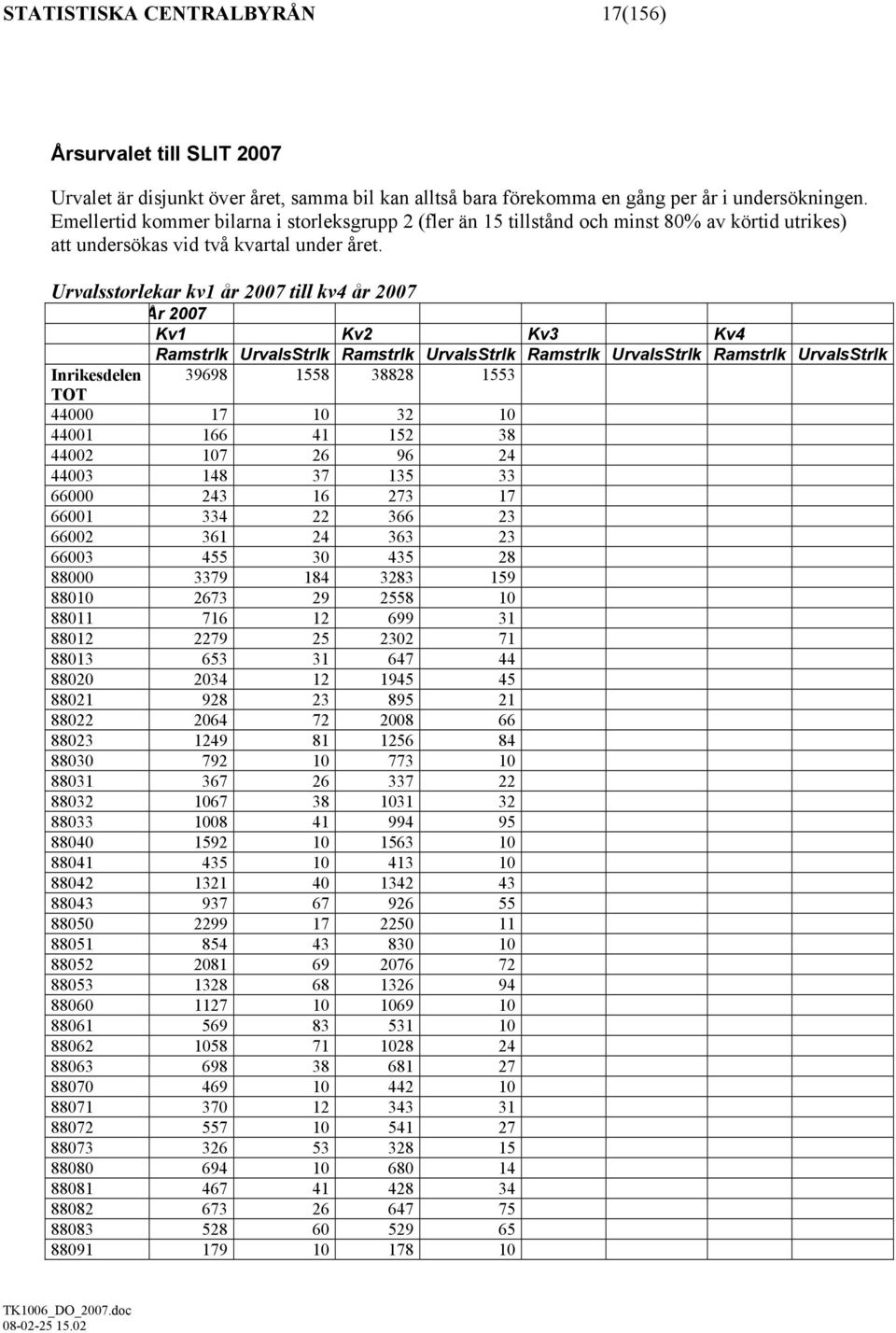 STATISTISKA CENTRALBYRÅN 17(156)

Årsurvalet till SLIT 2007

Urvalet är disjunkt över året, samma bil kan alltså bara förekomma en gång per år i undersökningen. Emellertid kommer bilarna i storleksgrupp 2 (fler än 15 tillstånd och minst 80% av körtid utrikes) att undersökas vid två kvartal under året.

Urvalsstorlekar kv1 år 2007 till kv4 år 2007

| | År 2007 | | | | | | | |
|---|---|---|---|---|---|---|---|---|
| | Kv1 | | Kv2 | | Kv3 | | Kv4 | |
| | Ramstrlk | UrvalsStrlk | Ramstrlk | UrvalsStrlk | Ramstrlk | UrvalsStrlk | Ramstrlk | UrvalsStrlk |
| Inrikesdelen TOT | 39698 | 1558 | 38828 | 1553 | | | | |
| 44000 | 17 | 10 | 32 | 10 | | | | |
| 44001 | 166 | 41 | 152 | 38 | | | | |
| 44002 | 107 | 26 | 96 | 24 | | | | |
| 44003 | 148 | 37 | 135 | 33 | | | | |
| 66000 | 243 | 16 | 273 | 17 | | | | |
| 66001 | 334 | 22 | 366 | 23 | | | | |
| 66002 | 361 | 24 | 363 | 23 | | | | |
| 66003 | 455 | 30 | 435 | 28 | | | | |
| 88000 | 3379 | 184 | 3283 | 159 | | | | |
| 88010 | 2673 | 29 | 2558 | 10 | | | | |
| 88011 | 716 | 12 | 699 | 31 | | | | |
| 88012 | 2279 | 25 | 2302 | 71 | | | | |
| 88013 | 653 | 31 | 647 | 44 | | | | |
| 88020 | 2034 | 12 | 1945 | 45 | | | | |
| 88021 | 928 | 23 | 895 | 21 | | | | |
| 88022 | 2064 | 72 | 2008 | 66 | | | | |
| 88023 | 1249 | 81 | 1256 | 84 | | | | |
| 88030 | 792 | 10 | 773 | 10 | | | | |
| 88031 | 367 | 26 | 337 | 22 | | | | |
| 88032 | 1067 | 38 | 1031 | 32 | | | | |
| 88033 | 1008 | 41 | 994 | 95 | | | | |
| 88040 | 1592 | 10 | 1563 | 10 | | | | |
| 88041 | 435 | 10 | 413 | 10 | | | | |
| 88042 | 1321 | 40 | 1342 | 43 | | | | |
| 88043 | 937 | 67 | 926 | 55 | | | | |
| 88050 | 2299 | 17 | 2250 | 11 | | | | |
| 88051 | 854 | 43 | 830 | 10 | | | | |
| 88052 | 2081 | 69 | 2076 | 72 | | | | |
| 88053 | 1328 | 68 | 1326 | 94 | | | | |
| 88060 | 1127 | 10 | 1069 | 10 | | | | |
| 88061 | 569 | 83 | 531 | 10 | | | | |
| 88062 | 1058 | 71 | 1028 | 24 | | | | |
| 88063 | 698 | 38 | 681 | 27 | | | | |
| 88070 | 469 | 10 | 442 | 10 | | | | |
| 88071 | 370 | 12 | 343 | 31 | | | | |
| 88072 | 557 | 10 | 541 | 27 | | | | |
| 88073 | 326 | 53 | 328 | 15 | | | | |
| 88080 | 694 | 10 | 680 | 14 | | | | |
| 88081 | 467 | 41 | 428 | 34 | | | | |
| 88082 | 673 | 26 | 647 | 75 | | | | |
| 88083 | 528 | 60 | 529 | 65 | | | | |
| 88091 | 179 | 10 | 178 | 10 | | | | |

TK1006_DO_2007.doc
08-02-25 15.02